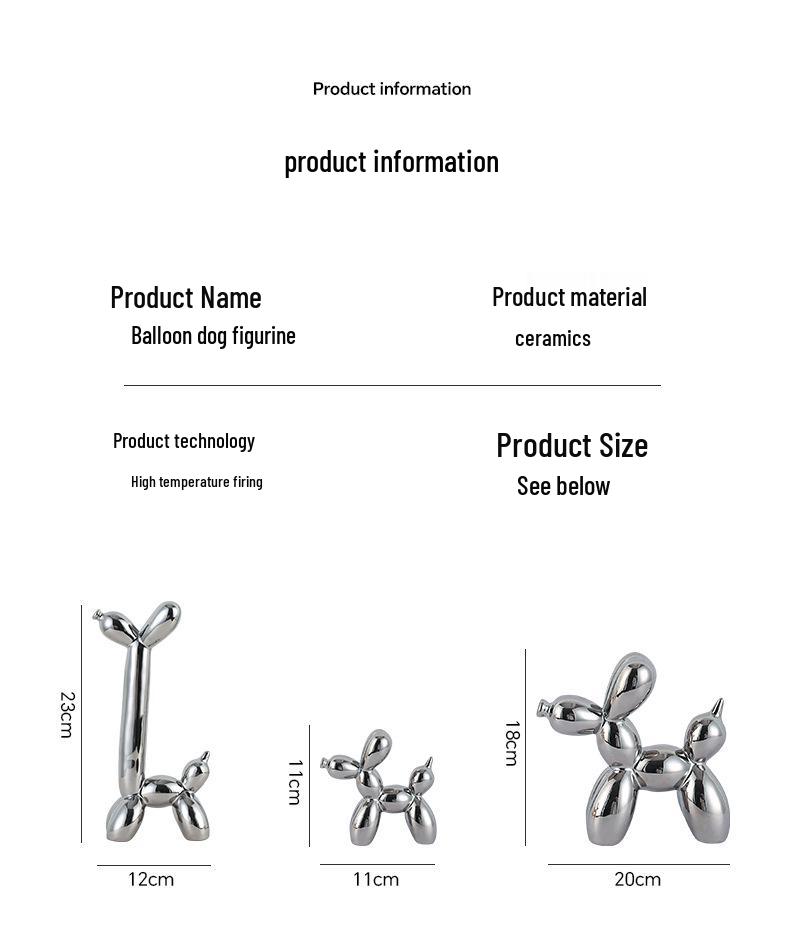 Product information

product information

Product Name
Balloon dog figurine

Product material
ceramics

Product technology
High temperature firing

Product Size
See below

23cm

12cm

11cm

11cm

18cm

20cm